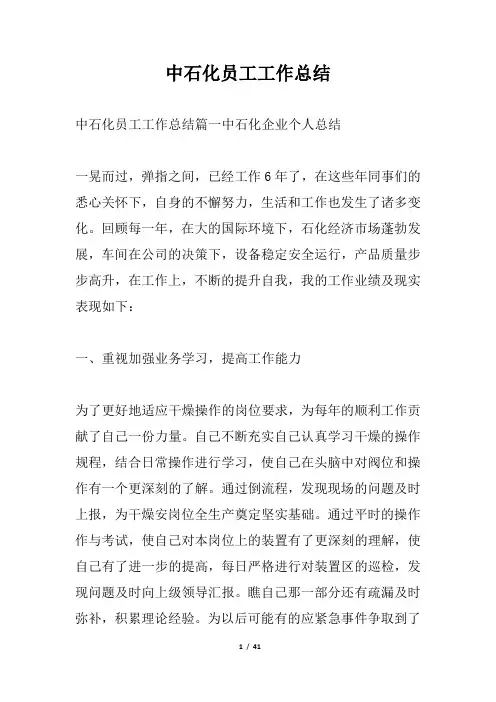 中石化员工工作总结

中石化员工工作总结篇一中石化企业个人总结

一晃而过，弹指之间，已经工作 6 年了，在这些年同事们的悉心关怀下，自身的不懈努力，生活和工作也发生了诸多变化。回顾每一年，在大的国际环境下，石化经济市场蓬勃发展，车间在公司的决策下，设备稳定安全运行，产品质量步步高升，在工作上，不断的提升自我，我的工作业绩及现实表现如下：

一、重视加强业务学习，提高工作能力

为了更好地适应干燥操作的岗位要求，为每年的顺利工作贡献了自己一份力量。自己不断充实自己认真学习干燥的操作规程，结合日常操作进行学习，使自己在头脑中对阀位和操作有一个更深刻的了解。通过倒流程，发现现场的问题及时上报，为干燥安岗位全生产奠定坚实基础。通过平时的操作作与考试，使自己对本岗位上的装置有了更深刻的理解，使自己有了进一步的提高，每日严格进行对装置区的巡检，发现问题及时向上级领导汇报。瞧自己那一部分还有疏漏及时弥补，积累理论经验。为以后可能有的应紧急事件争取到了

1 / 41